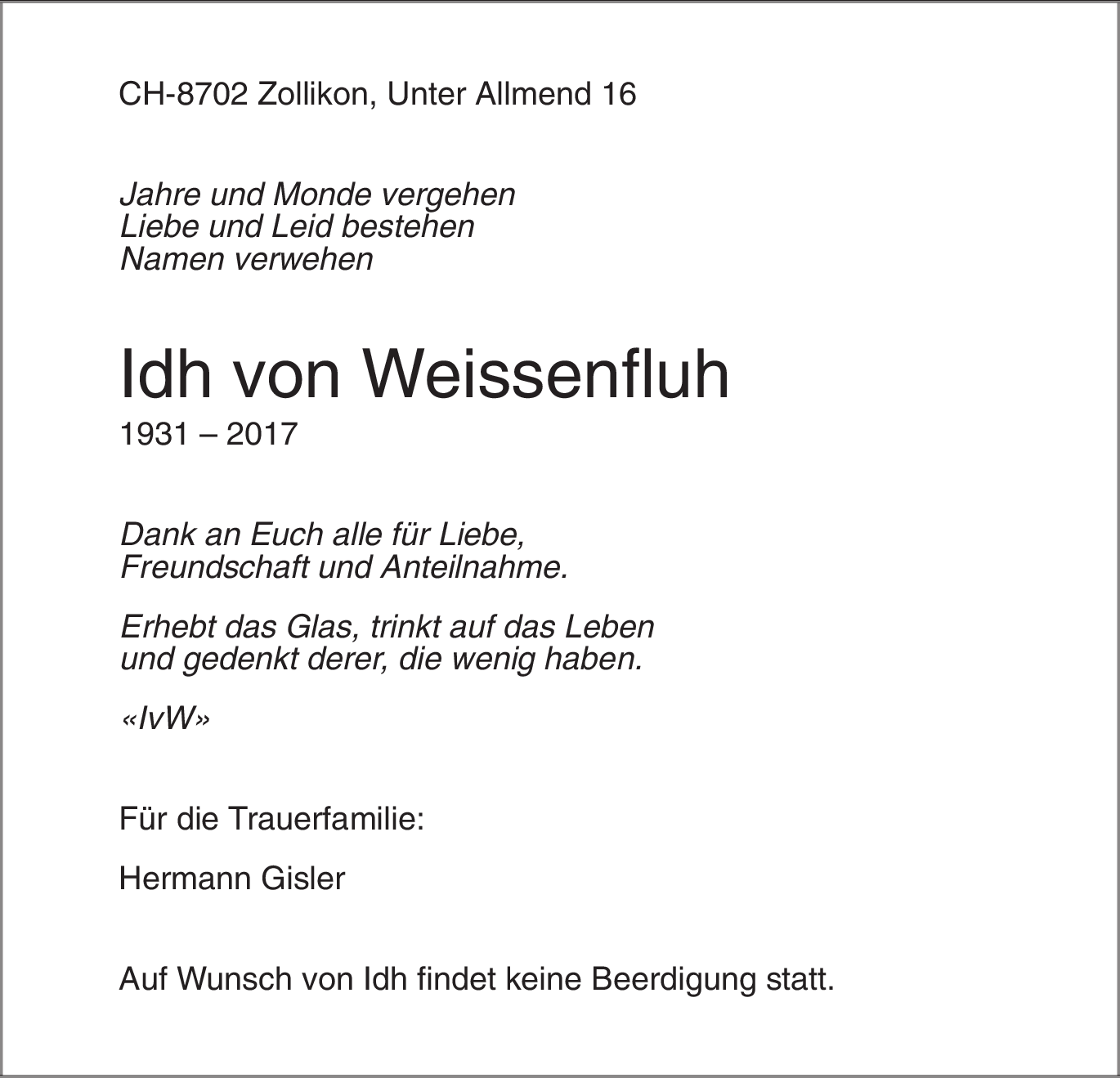 CH-8702 Zollikon, Unter Allmend 16

Jahre und Monde vergehen
Liebe und Leid bestehen
Namen verwehen

Idh von Weissenfluh
1931 – 2017

Dank an Euch alle für Liebe,
Freundschaft und Anteilnahme.

Erhebt das Glas, trinkt auf das Leben
und gedenkt derer, die wenig haben.

«IvW»

Für die Trauerfamilie:

Hermann Gisler

Auf Wunsch von Idh findet keine Beerdigung statt.